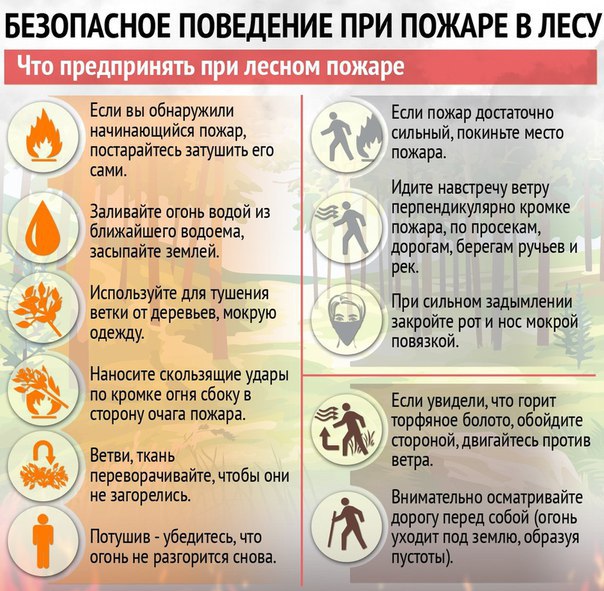 БЕЗОПАСНОЕ ПОВЕДЕНИЕ ПРИ ПОЖАРЕ В ЛЕСУ

Что предпринять при лесном пожаре

Если вы обнаружили начинающийся пожар, постарайтесь затушить его сами.

Заливайте огонь водой из ближайшего водоема, засыпайте землей.

Используйте для тушения ветки от деревьев, мокрую одежду.

Наносите скользящие удары по кромке огня сбоку в сторону очага пожара.

Ветви, ткань переворачивайте, чтобы они не загорелись.

Потушив - убедитесь, что огонь не разгорится снова.

Если пожар достаточно сильный, покиньте место пожара.

Идите навстречу ветру перпендикулярно кромке пожара, по просекам, дорогам, берегам ручьев и рек.

При сильном задымлении закройте рот и нос мокрой повязкой.

Если увидели, что горит торфяное болото, обойдите стороной, двигайтесь против ветра.

Внимательно осматривайте дорогу перед собой (огонь уходит под землю, образуя пустоты).